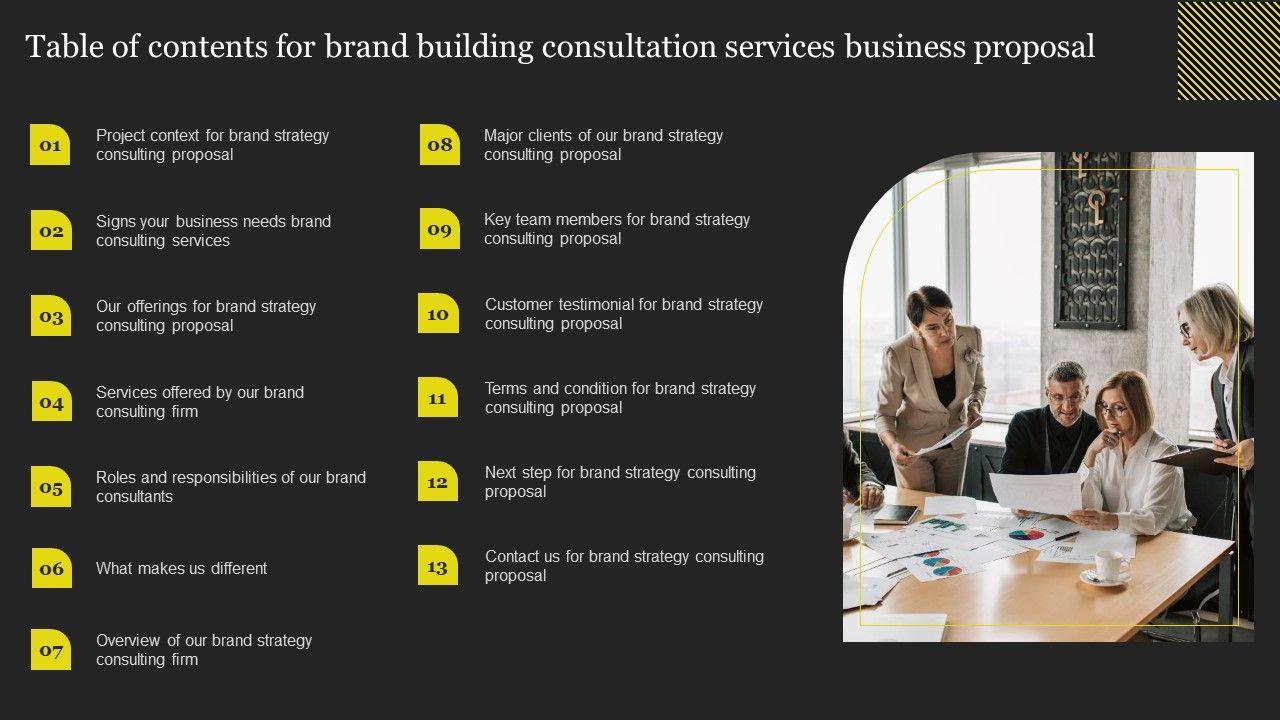 Table of contents for brand building consultation services business proposal

01
Project context for brand strategy consulting proposal

02
Signs your business needs brand consulting services

03
Our offerings for brand strategy consulting proposal

04
Services offered by our brand consulting firm

05
Roles and responsibilities of our brand consultants

06
What makes us different

07
Overview of our brand strategy consulting firm

08
Major clients of our brand strategy consulting proposal

09
Key team members for brand strategy consulting proposal

10
Customer testimonial for brand strategy consulting proposal

11
Terms and condition for brand strategy consulting proposal

12
Next step for brand strategy consulting proposal

13
Contact us for brand strategy consulting proposal